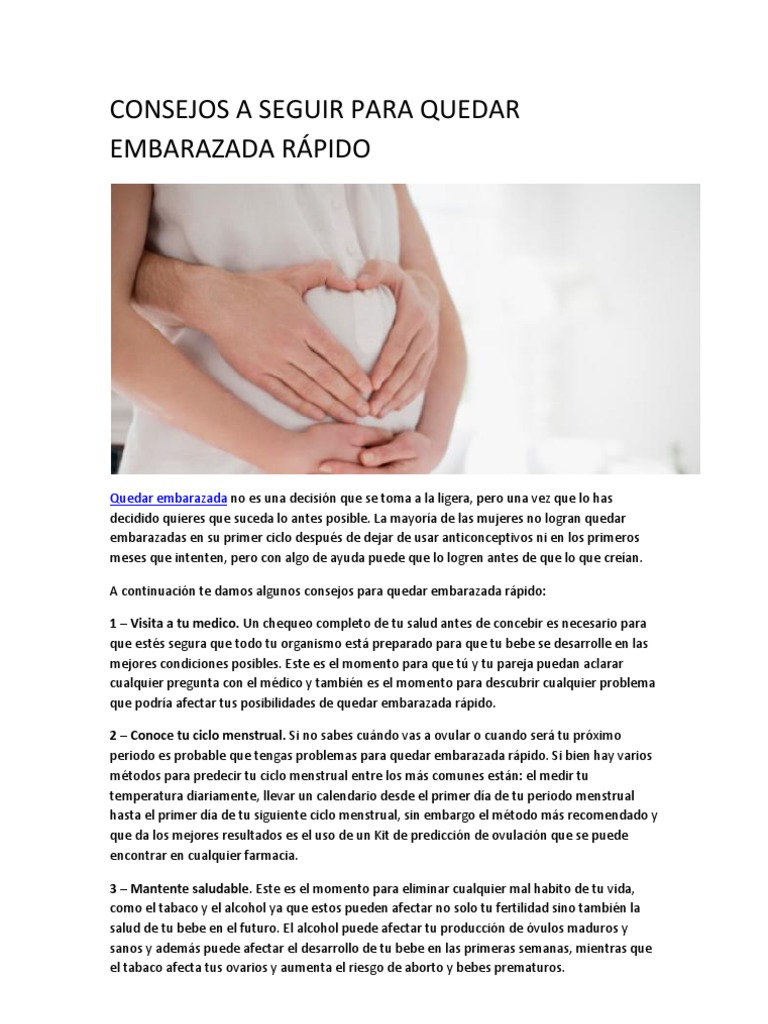 CONSEJOS A SEGUIR PARA QUEDAR EMBARAZADA RÁPIDO

Quedar embarazada no es una decisión que se toma a la ligera, pero una vez que lo has decidido quieres que suceda lo antes posible. La mayoría de las mujeres no logran quedar embarazadas en su primer ciclo después de dejar de usar anticonceptivos ni en los primeros meses que intenten, pero con algo de ayuda puede que lo logren antes de que lo que creían.

A continuación te damos algunos consejos para quedar embarazada rápido:

1 – Visita a tu medico. Un chequeo completo de tu salud antes de concebir es necesario para que estés segura que todo tu organismo está preparado para que tu bebe se desarrolle en las mejores condiciones posibles. Este es el momento para que tú y tu pareja puedan aclarar cualquier pregunta con el médico y también es el momento para descubrir cualquier problema que podría afectar tus posibilidades de quedar embarazada rápido.

2 – Conoce tu ciclo menstrual. Si no sabes cuándo vas a ovular o cuando será tu próximo periodo es probable que tengas problemas para quedar embarazada rápido. Si bien hay varios métodos para predecir tu ciclo menstrual entre los más comunes están: el medir tu temperatura diariamente, llevar un calendario desde el primer día de tu periodo menstrual hasta el primer día de tu siguiente ciclo menstrual, sin embargo el método más recomendado y que da los mejores resultados es el uso de un Kit de predicción de ovulación que se puede encontrar en cualquier farmacia.

3 – Mantente saludable. Este es el momento para eliminar cualquier mal habito de tu vida, como el tabaco y el alcohol ya que estos pueden afectar no solo tu fertilidad sino también la salud de tu bebe en el futuro. El alcohol puede afectar tu producción de óvulos maduros y sanos y además puede afectar el desarrollo de tu bebe en las primeras semanas, mientras que el tabaco afecta tus ovarios y aumenta el riesgo de aborto y bebes prematuros.